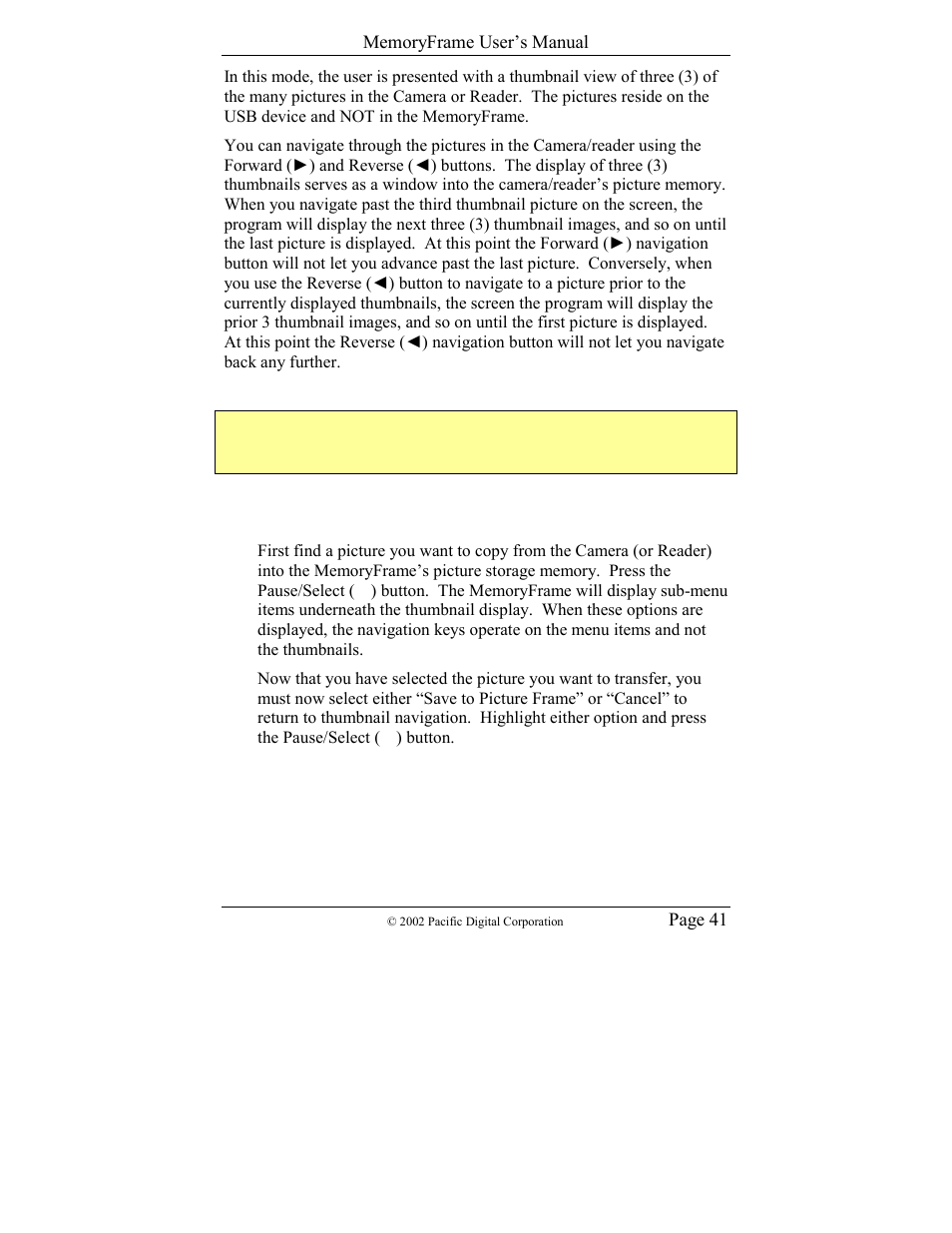 MemoryFrame User's Manual

In this mode, the user is presented with a thumbnail view of three (3) of the many pictures in the Camera or Reader. The pictures reside on the USB device and NOT in the MemoryFrame.

You can navigate through the pictures in the Camera/reader using the Forward (►) and Reverse (◄) buttons. The display of three (3) thumbnails serves as a window into the camera/reader's picture memory. When you navigate past the third thumbnail picture on the screen, the program will display the next three (3) thumbnail images, and so on until the last picture is displayed. At this point the Forward (►) navigation button will not let you advance past the last picture. Conversely, when you use the Reverse (◄) button to navigate to a picture prior to the currently displayed thumbnails, the screen the program will display the prior 3 thumbnail images, and so on until the first picture is displayed. At this point the Reverse (◄) navigation button will not let you navigate back any further.

First find a picture you want to copy from the Camera (or Reader) into the MemoryFrame's picture storage memory. Press the Pause/Select ( ) button. The MemoryFrame will display sub-menu items underneath the thumbnail display. When these options are displayed, the navigation keys operate on the menu items and not the thumbnails.

Now that you have selected the picture you want to transfer, you must now select either "Save to Picture Frame" or "Cancel" to return to thumbnail navigation. Highlight either option and press the Pause/Select ( ) button.

© 2002 Pacific Digital Corporation

Page 41